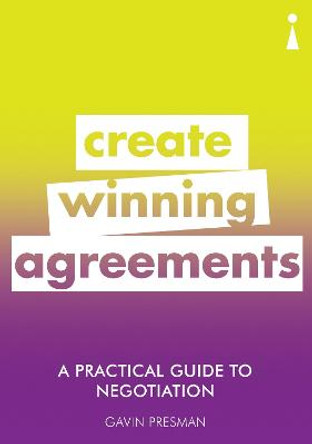 create
winning
agreements

A PRACTICAL GUIDE TO NEGOTIATION

GAVIN PRESMAN